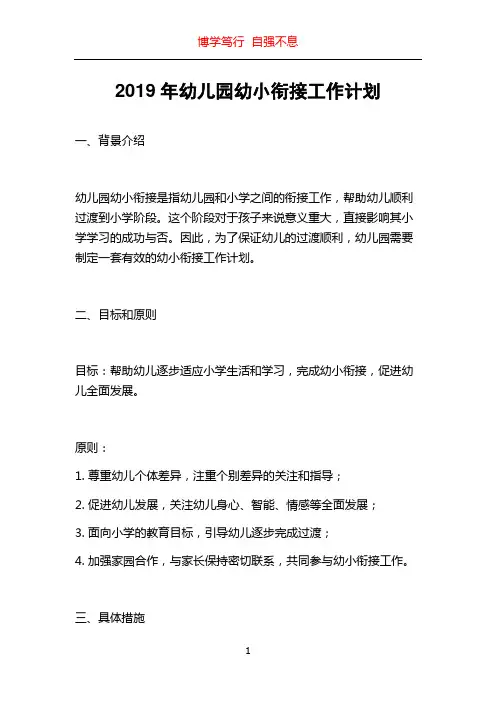 博学笃行 自强不息

2019 年幼儿园幼小衔接工作计划

一、背景介绍

幼儿园幼小衔接是指幼儿园和小学之间的衔接工作，帮助幼儿顺利过渡到小学阶段。这个阶段对于孩子来说意义重大，直接影响其小学学习的成功与否。因此，为了保证幼儿的过渡顺利，幼儿园需要制定一套有效的幼小衔接工作计划。

二、目标和原则

目标：帮助幼儿逐步适应小学生活和学习，完成幼小衔接，促进幼儿全面发展。

原则：

1. 尊重幼儿个体差异，注重个别差异的关注和指导；

2. 促进幼儿发展，关注幼儿身心、智能、情感等全面发展；

3. 面向小学的教育目标，引导幼儿逐步完成过渡；

4. 加强家园合作，与家长保持密切联系，共同参与幼小衔接工作。

三、具体措施

1